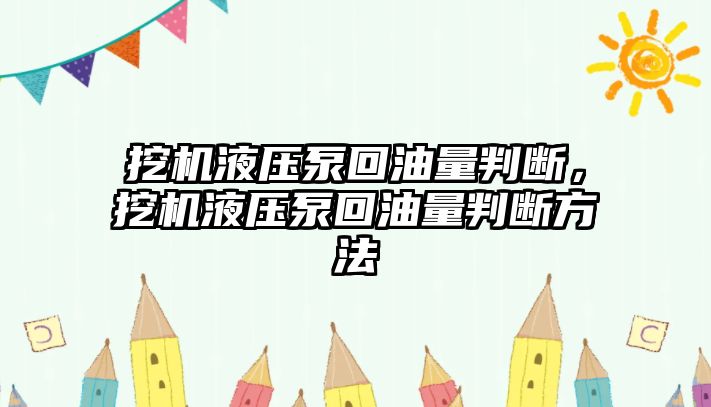 挖机液压泵回油量判断，挖机液压泵回油量判断方法